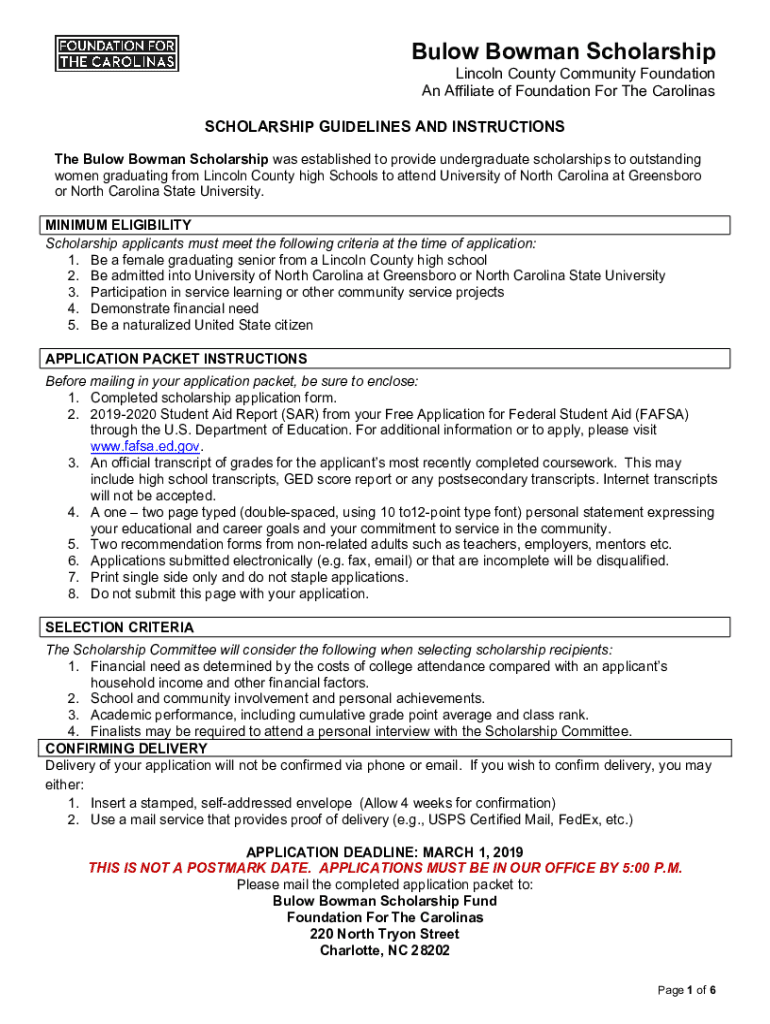 FOUNDATION FOR THE CAROLINAS

Bulow Bowman Scholarship
Lincoln County Community Foundation
An Affiliate of Foundation For The Carolinas

SCHOLARSHIP GUIDELINES AND INSTRUCTIONS

The Bulow Bowman Scholarship was established to provide undergraduate scholarships to outstanding women graduating from Lincoln County high Schools to attend University of North Carolina at Greensboro or North Carolina State University.

MINIMUM ELIGIBILITY
Scholarship applicants must meet the following criteria at the time of application:
1. Be a female graduating senior from a Lincoln County high school
2. Be admitted into University of North Carolina at Greensboro or North Carolina State University
3. Participation in service learning or other community service projects
4. Demonstrate financial need
5. Be a naturalized United State citizen

APPLICATION PACKET INSTRUCTIONS
Before mailing in your application packet, be sure to enclose:
1. Completed scholarship application form.
2. 2019-2020 Student Aid Report (SAR) from your Free Application for Federal Student Aid (FAFSA) through the U.S. Department of Education. For additional information or to apply, please visit www.fafsa.ed.gov.
3. An official transcript of grades for the applicant's most recently completed coursework. This may include high school transcripts, GED score report or any postsecondary transcripts. Internet transcripts will not be accepted.
4. A one – two page typed (double-spaced, using 10 to12-point type font) personal statement expressing your educational and career goals and your commitment to service in the community.
5. Two recommendation forms from non-related adults such as teachers, employers, mentors etc.
6. Applications submitted electronically (e.g. fax, email) or that are incomplete will be disqualified.
7. Print single side only and do not staple applications.
8. Do not submit this page with your application.

SELECTION CRITERIA
The Scholarship Committee will consider the following when selecting scholarship recipients:
1. Financial need as determined by the costs of college attendance compared with an applicant's household income and other financial factors.
2. School and community involvement and personal achievements.
3. Academic performance, including cumulative grade point average and class rank.
4. Finalists may be required to attend a personal interview with the Scholarship Committee.

CONFIRMING DELIVERY
Delivery of your application will not be confirmed via phone or email. If you wish to confirm delivery, you may either:
1. Insert a stamped, self-addressed envelope (Allow 4 weeks for confirmation)
2. Use a mail service that provides proof of delivery (e.g., USPS Certified Mail, FedEx, etc.)

APPLICATION DEADLINE: MARCH 1, 2019
THIS IS NOT A POSTMARK DATE. APPLICATIONS MUST BE IN OUR OFFICE BY 5:00 P.M.
Please mail the completed application packet to:
Bulow Bowman Scholarship Fund
Foundation For The Carolinas
220 North Tryon Street
Charlotte, NC 28202

Page 1 of 6